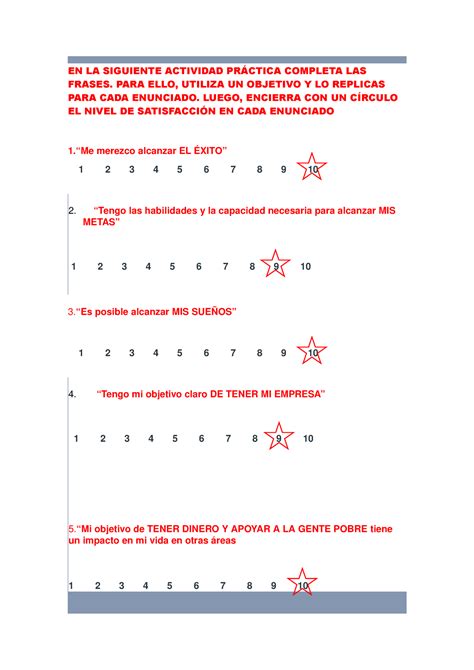 EN LA SIGUIENTE ACTIVIDAD PRÁCTICA COMPLETA LAS FRASES. PARA ELLO, UTILIZA UN OBJETIVO Y LO REPLICAS PARA CADA ENUNCIADO. LUEGO, ENCIERRA CON UN CÍRCULO EL NIVEL DE SATISFACCIÓN EN CADA ENUNCIADO

1.“Me merezco alcanzar EL ÉXITO”

1 2 3 4 5 6 7 8 9 10

2. “Tengo las habilidades y la capacidad necesaria para alcanzar MIS METAS”

1 2 3 4 5 6 7 8 9 10

3.“Es posible alcanzar MIS SUEÑOS”

1 2 3 4 5 6 7 8 9 10

4. “Tengo mi objetivo claro DE TENER MI EMPRESA”

1 2 3 4 5 6 7 8 9 10

5.“Mi objetivo de TENER DINERO Y APOYAR A LA GENTE POBRE tiene un impacto en mi vida en otras áreas

1 2 3 4 5 6 7 8 9 10